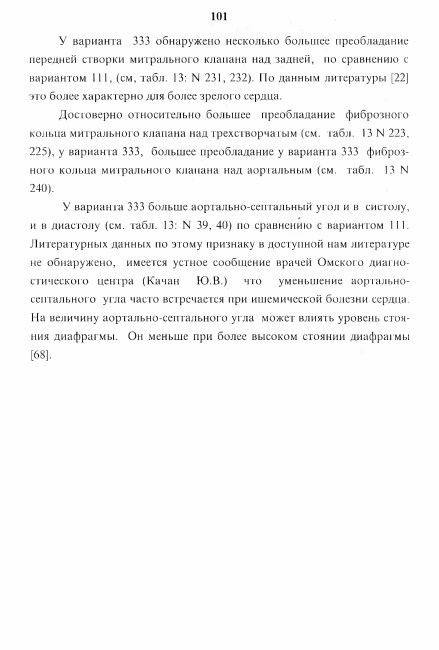 101

У варианта 333 обнаружено несколько большее преобладание передней створки митрального клапана над задней, по сравнению с вариантом 111, (см, табл. 13: N 231, 232). По данным литературы [22] это более характерно для более зрелого сердца.

Достоверно относительно большее преобладание фиброзного кольца митрального клапана над трехстворчатым (см. табл. 13 N 223, 225), у варианта 333, большее преобладание у варианта 333 фиброзного кольца митрального клапана над аортальным (см. табл. 13 N 240).

У варианта 333 больше аортально-септальный угол и в систолу, и в диастолу (см. табл. 13: N 39, 40) по сравнению с вариантом 111. Литературных данных по этому признаку в доступной нам литературе не обнаружено, имеется устное сообщение врачей Омского диагностического центра (Качан Ю.В.) что уменьшение аортально-септального угла часто встречается при ишемической болезни сердца. На величину аортально-септального угла может влиять уровень стояния диафрагмы. Он меньше при более высоком стоянии диафрагмы [68].